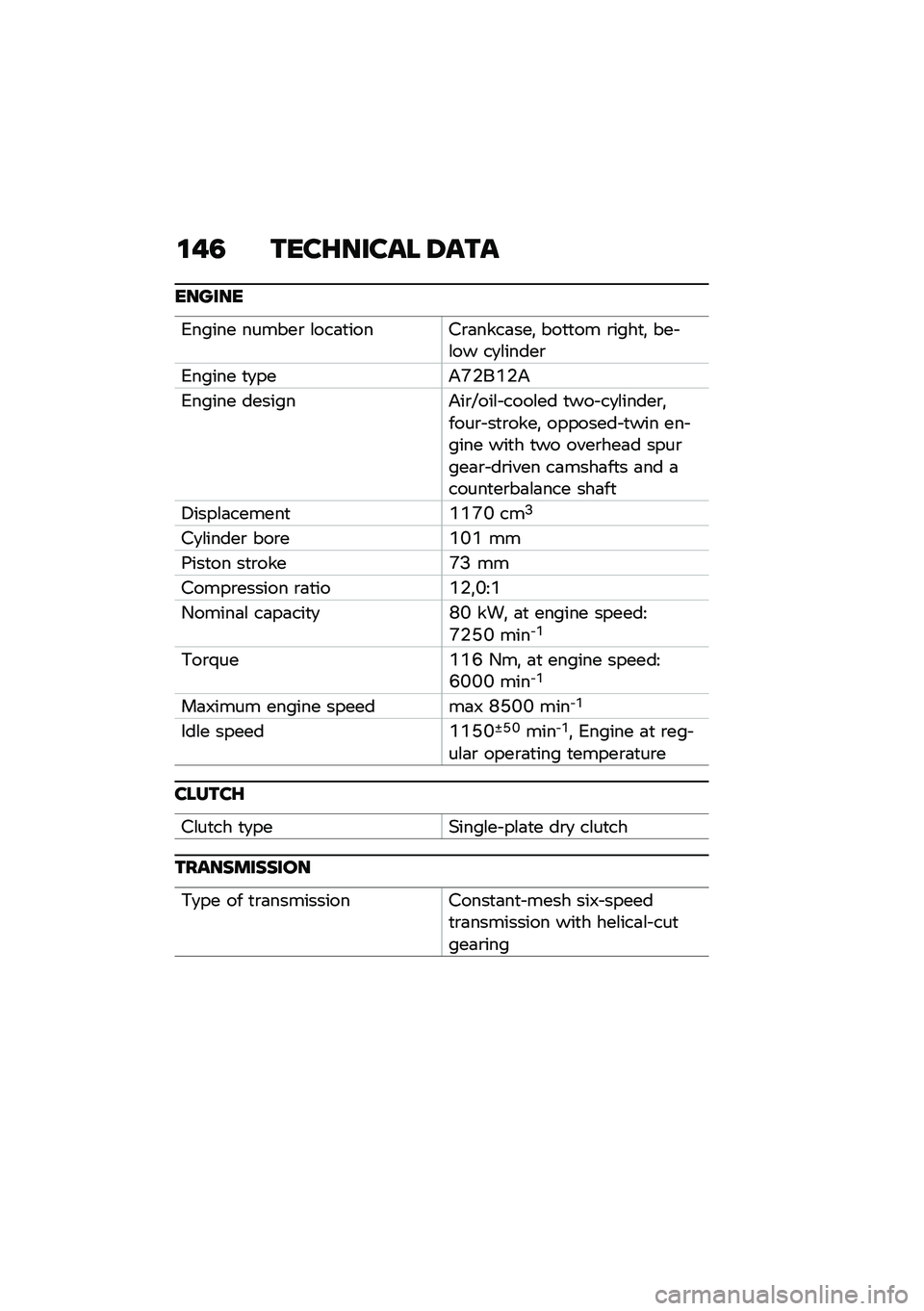 146 TECHNICAL DATA

ENGINE

| | |
|---|---|
| Engine number location | Crankcase, bottom right, below cylinder |
| Engine type | A72B12A |
| Engine design | Air/oil-cooled two-cylinder, four-stroke, opposed-twin engine with two overhead spur gear-driven camshafts and a counterbalance shaft |
| Displacement | 1170 $cm^3$ |
| Cylinder bore | 101 mm |
| Piston stroke | 73 mm |
| Compression ratio | 12,0:1 |
| Nominal capacity | 80 kW, at engine speed: 7250 $min^{-1}$ |
| Torque | 116 Nm, at engine speed: 6000 $min^{-1}$ |
| Maximum engine speed | max 8500 $min^{-1}$ |
| Idle speed | $1150^{\pm 50}$ $min^{-1}$, Engine at regular operating temperature |

CLUTCH

| | |
|---|---|
| Clutch type | Single-plate dry clutch |

TRANSMISSION

| | |
|---|---|
| Type of transmission | Constant-mesh six-speed transmission with helical-cut gearing |

carmanualsonline.info